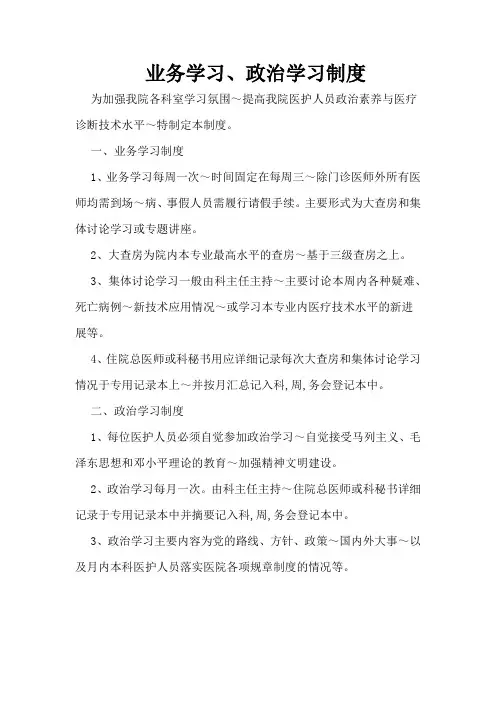 业务学习、政治学习制度

为加强我院各科室学习氛围～提高我院医护人员政治素养与医疗诊断技术水平～特制定本制度。

一、业务学习制度

1、业务学习每周一次～时间固定在每周三～除门诊医师外所有医师均需到场～病、事假人员需履行请假手续。主要形式为大查房和集体讨论学习或专题讲座。

2、大查房为院内本专业最高水平的查房～基于三级查房之上。

3、集体讨论学习一般由科主任主持～主要讨论本周内各种疑难、死亡病例～新技术应用情况～或学习本专业内医疗技术水平的新进展等。

4、住院总医师或科秘书用应详细记录每次大查房和集体讨论学习情况于专用记录本上～并按月汇总记入科,周,务会登记本中。

二、政治学习制度

1、每位医护人员必须自觉参加政治学习～自觉接受马列主义、毛泽东思想和邓小平理论的教育～加强精神文明建设。

2、政治学习每月一次。由科主任主持～住院总医师或科秘书详细记录于专用记录本中并摘要记入科,周,务会登记本中。

3、政治学习主要内容为党的路线、方针、政策～国内外大事～以及月内本科医护人员落实医院各项规章制度的情况等。